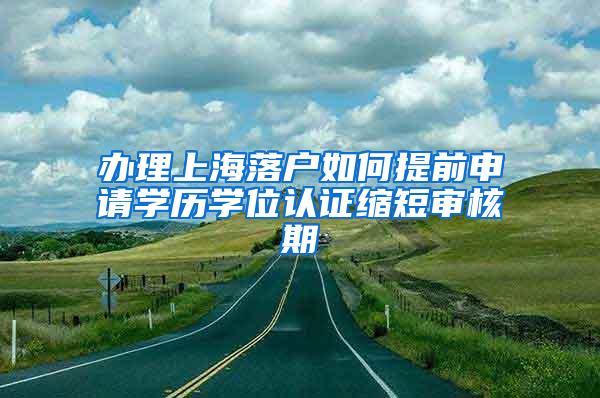 办理上海落户如何提前申请学历学位认证缩短审核期